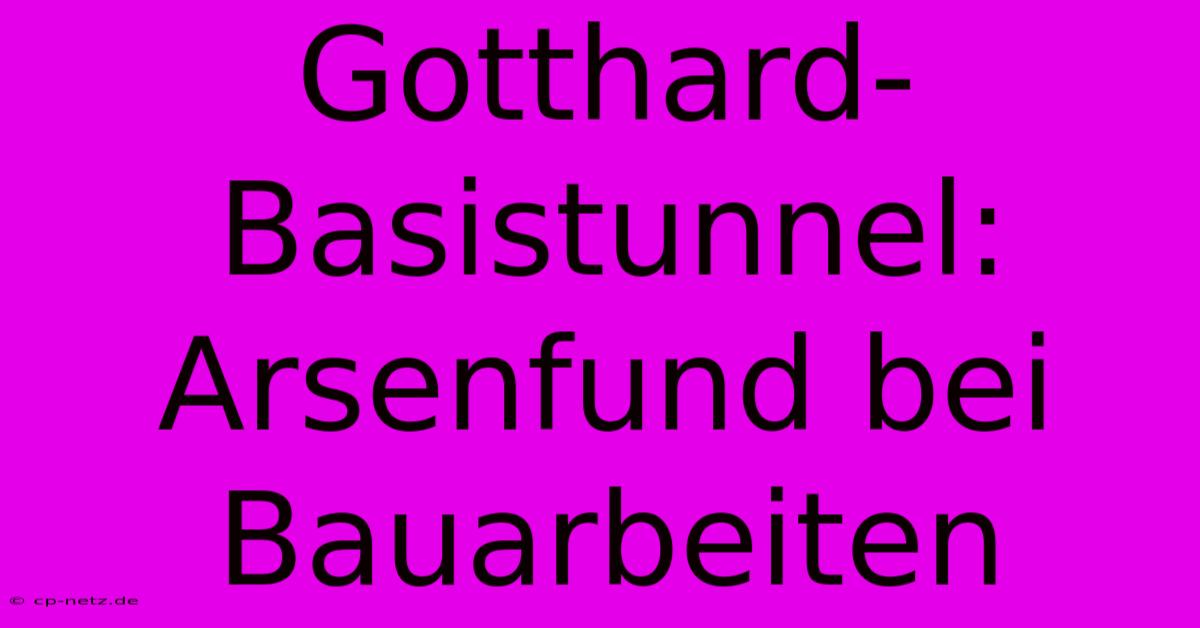 Gotthard-Basistunnel: Arsenfund bei Bauarbeiten

© cp-netz.de